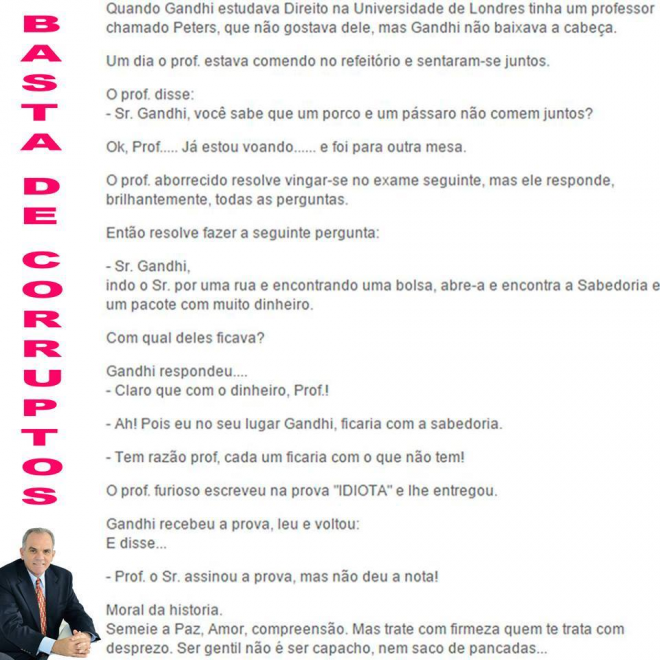 BASTA DE CORRUPTOS

Quando Gandhi estudava Direito na Universidade de Londres tinha um professor chamado Peters, que não gostava dele, mas Gandhi não baixava a cabeça.

Um dia o prof. estava comendo no refeitório e sentaram-se juntos.

O prof. disse:
- Sr. Gandhi, você sabe que um porco e um pássaro não comem juntos?

Ok, Prof..... Já estou voando...... e foi para outra mesa.

O prof. aborrecido resolve vingar-se no exame seguinte, mas ele responde, brilhantemente, todas as perguntas.

Então resolve fazer a seguinte pergunta:

- Sr. Gandhi,
indo o Sr. por uma rua e encontrando uma bolsa, abre-a e encontra a Sabedoria e um pacote com muito dinheiro.

Com qual deles ficava?

Gandhi respondeu....
- Claro que com o dinheiro, Prof.!

- Ah! Pois eu no seu lugar Gandhi, ficaria com a sabedoria.

- Tem razão prof, cada um ficaria com o que não tem!

O prof. furioso escreveu na prova "IDIOTA" e lhe entregou.

Gandhi recebeu a prova, leu e voltou:
E disse...

- Prof. o Sr. assinou a prova, mas não deu a nota!

Moral da historia.
Semeie a Paz, Amor, compreensão. Mas trate com firmeza quem te trata com desprezo. Ser gentil não é ser capacho, nem saco de pancadas...